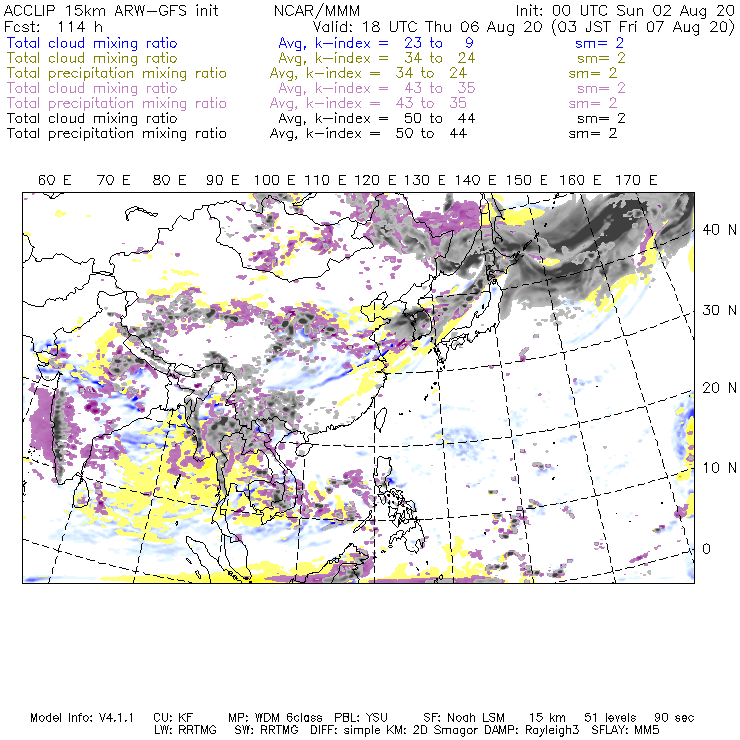 ACCLIP 15km ARW-GFS init NCAR/MMM Init: 00 UTC Sun 02 Aug 20
Fcst: 114 h Valid: 18 UTC Thu 06 Aug 20 (03 JST Fri 07 Aug 20)
Total cloud mixing ratio Avg, k-index = 23 to 9 sm= 2
Total cloud mixing ratio Avg, k-index = 34 to 24 sm= 2
Total precipitation mixing ratio Avg, k-index = 34 to 24 sm= 2
Total cloud mixing ratio Avg, k-index = 43 to 35 sm= 2
Total precipitation mixing ratio Avg, k-index = 43 to 35 sm= 2
Total cloud mixing ratio Avg, k-index = 50 to 44 sm= 2
Total precipitation mixing ratio Avg, k-index = 50 to 44 sm= 2

60 E 70 E 80 E 90 E 100 E 110 E 120 E 130 E 140 E 150 E 160 E 170 E

40 N
30 N
20 N
10 N
0

Model Info: V4.1.1 CU: KF MP: WDM 6class PBL: YSU SF: Noah LSM 15 km 51 levels 90 sec
LW: RRTMG SW: RRTMG DIFF: simple KM: 2D Smagor DAMP: Rayleigh3 SFLAY: MM5